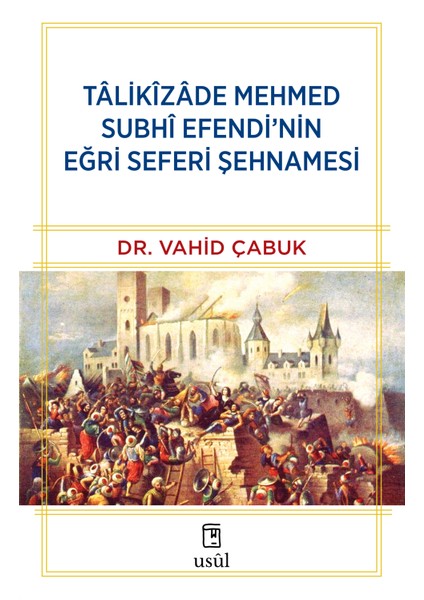 TÂLİKÎZÂDE MEHMED SUBHÎ EFENDİ'NİN EĞRİ SEFERİ ŞEHNAMESİ

DR. VAHİD ÇABUK

usûl